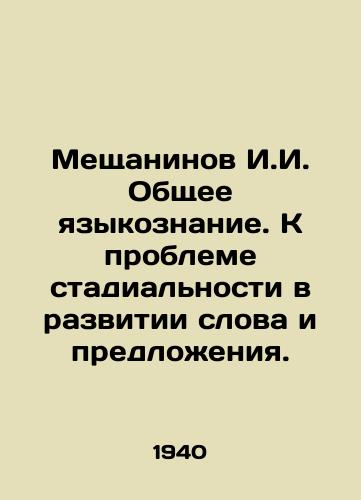 Мещанинов И.И. Общее языкознание. К проблеме стадиальности в развитии слова и предложения.

1940